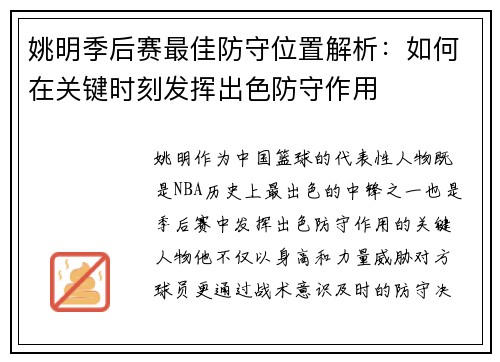 姚明季后赛最佳防守位置解析：如何在关键时刻发挥出色防守作用

姚明作为中国篮球的代表性人物既是NBA历史上最出色的中锋之一也是季后赛中发挥出色防守作用的关键人物他不仅以身高和力量威胁对方球员更通过战术意识及时的防守决